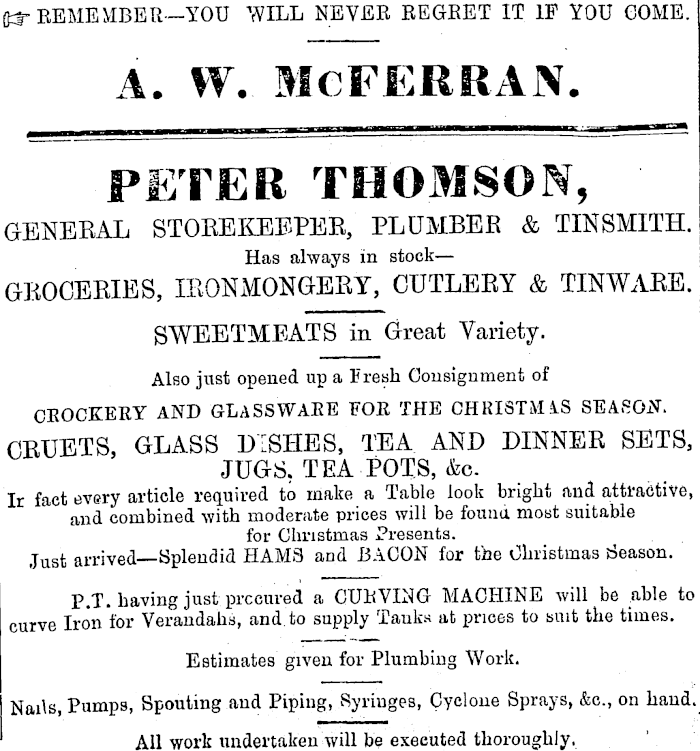 ☞ REMEMBER—YOU WILL NEVER REGRET IT IF YOU COME.

A. W. McFERRAN.

PETER THOMSON,

GENERAL STOREKEEPER, PLUMBER & TINSMITH.

Has always in stock—

GROCERIES, IRONMONGERY, CUTLERY & TINWARE.

SWEETMEATS in Great Variety.

Also just opened up a Fresh Consignment of

CROCKERY AND GLASSWARE FOR THE CHRISTMAS SEASON.

CRUETS, GLASS DISHES, TEA AND DINNER SETS, JUGS, TEA POTS, &c.

Ir fact every article required to make a Table look bright and attractive, and combined with moderate prices will be found most suitable for Christmas Presents.

Just arrived—Splendid HAMS and BACON for the Christmas Season.

P.T. having just procured a CURVING MACHINE will be able to curve Iron for Verandahs, and to supply Tanks at prices to suit the times.

Estimates given for Plumbing Work.

Nails, Pumps, Spouting and Piping, Syringes, Cyclone Sprays, &c., on hand.

All work undertaken will be executed thoroughly.